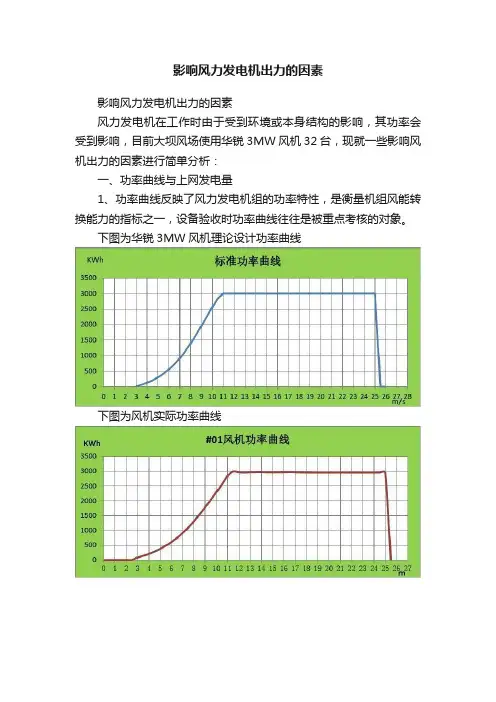 影响风力发电机出力的因素

影响风力发电机出力的因素

风力发电机在工作时由于受到环境或本身结构的影响，其功率会受到影响，目前大坝风场使用华锐 3MW 风机 32 台，现就一些影响风机出力的因素进行简单分析：

一、功率曲线与上网发电量

1、功率曲线反映了风力发电机组的功率特性，是衡量机组风能转换能力的指标之一，设备验收时功率曲线往往是被重点考核的对象。

下图为华锐 3MW 风机理论设计功率曲线

KWh
标准功率曲线
3500
3000
2500
2000
1500
1000
500
0
0 1 2 3 4 5 6 7 8 9 10 11 12 13 14 15 16 17 18 19 20 21 22 23 24 25 26 27 28
m/s

下图为风机实际功率曲线

KWh
#01风机功率曲线
3500
3000
2500
2000
1500
1000
500
0
0 1 2 3 4 5 6 7 8 9 10 11 12 13 14 15 16 17 18 19 20 21 22 23 24 25 26 27
m